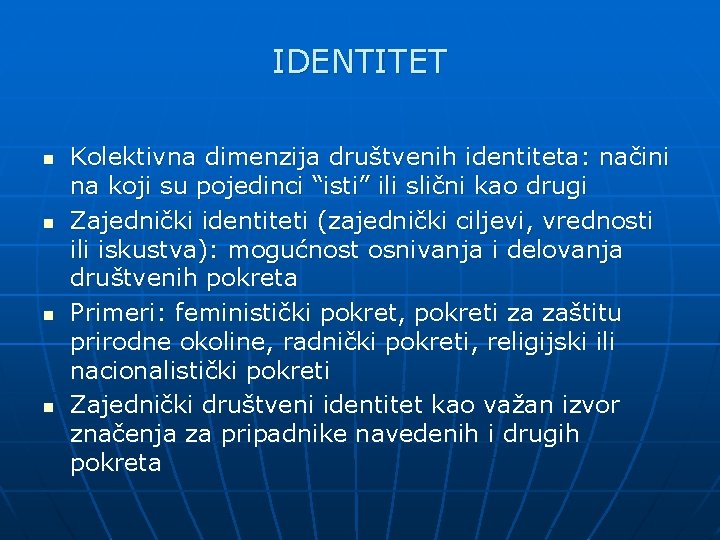 IDENTITET

- Kolektivna dimenzija društvenih identiteta: načini na koji su pojedinci “isti” ili slični kao drugi
- Zajednički identiteti (zajednički ciljevi, vrednosti ili iskustva): mogućnost osnivanja i delovanja društvenih pokreta
- Primeri: feministički pokret, pokreti za zaštitu prirodne okoline, radnički pokreti, religijski ili nacionalistički pokreti
- Zajednički društveni identitet kao važan izvor značenja za pripadnike navedenih i drugih pokreta